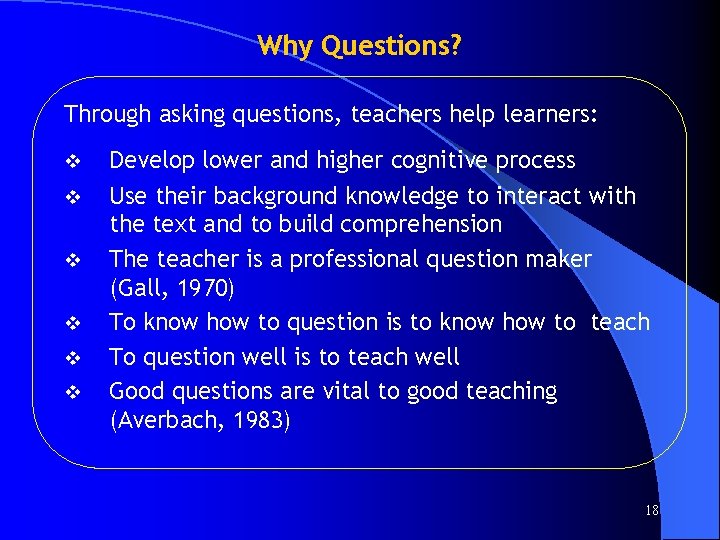 Why Questions?

Through asking questions, teachers help learners:

❖ Develop lower and higher cognitive process
❖ Use their background knowledge to interact with the text and to build comprehension
❖ The teacher is a professional question maker (Gall, 1970)
❖ To know how to question is to know how to teach
❖ To question well is to teach well
❖ Good questions are vital to good teaching (Averbach, 1983)

18